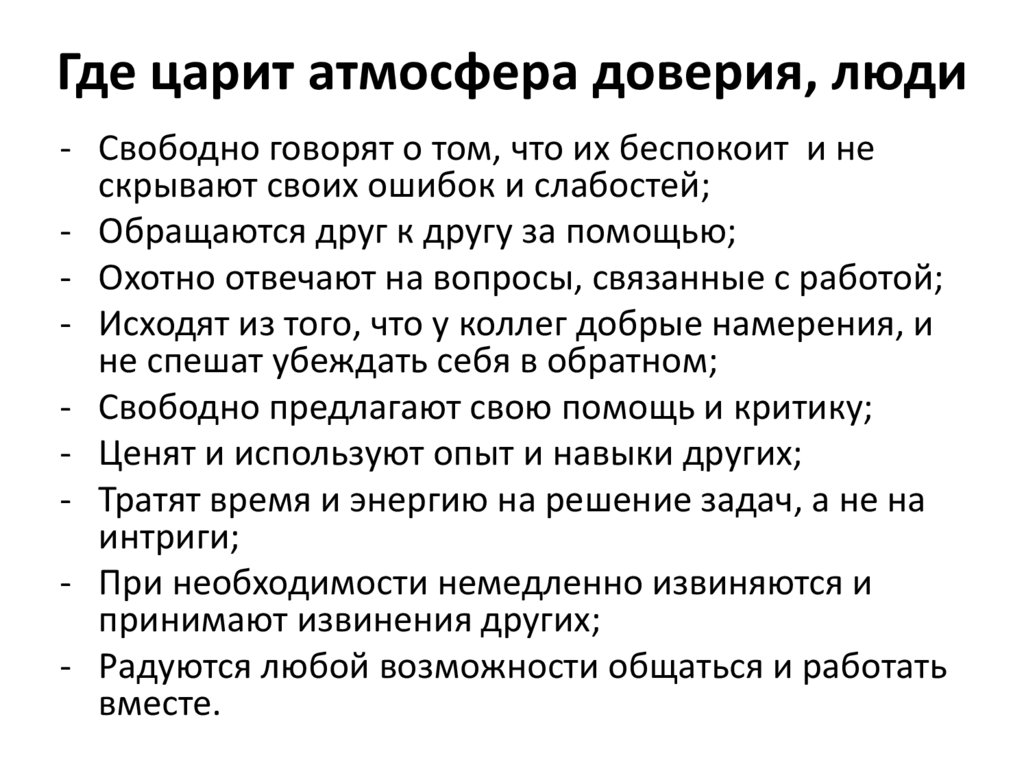 Где царит атмосфера доверия, люди

- Свободно говорят о том, что их беспокоит и не скрывают своих ошибок и слабостей;
- Обращаются друг к другу за помощью;
- Охотно отвечают на вопросы, связанные с работой;
- Исходят из того, что у коллег добрые намерения, и не спешат убеждать себя в обратном;
- Свободно предлагают свою помощь и критику;
- Ценят и используют опыт и навыки других;
- Тратят время и энергию на решение задач, а не на интриги;
- При необходимости немедленно извиняются и принимают извинения других;
- Радуются любой возможности общаться и работать вместе.